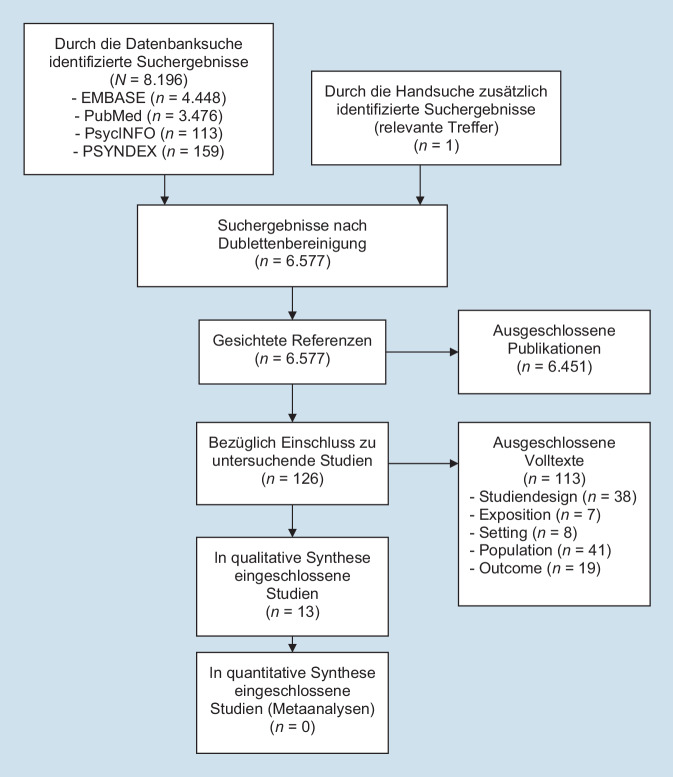 Durch die Datenbanksuche identifizierte Suchergebnisse
($N$ = 8.196)
- EMBASE ($n$ = 4.448)
- PubMed ($n$ = 3.476)
- PsycINFO ($n$ = 113)
- PSYNDEX ($n$ = 159)

Durch die Handsuche zusätzlich identifizierte Suchergebnisse
(relevante Treffer)
($n$ = 1)

Suchergebnisse nach Dublettenbereinigung
($n$ = 6.577)

Gesichtete Referenzen
($n$ = 6.577)

Ausgeschlossene Publikationen
($n$ = 6.451)

Bezüglich Einschluss zu untersuchende Studien
($n$ = 126)

Ausgeschlossene Volltexte
($n$ = 113)
- Studiendesign ($n$ = 38)
- Exposition ($n$ = 7)
- Setting ($n$ = 8)
- Population ($n$ = 41)
- Outcome ($n$ = 19)

In qualitative Synthese eingeschlossene Studien
($n$ = 13)

In quantitative Synthese eingeschlossene Studien (Metaanalysen)
($n$ = 0)